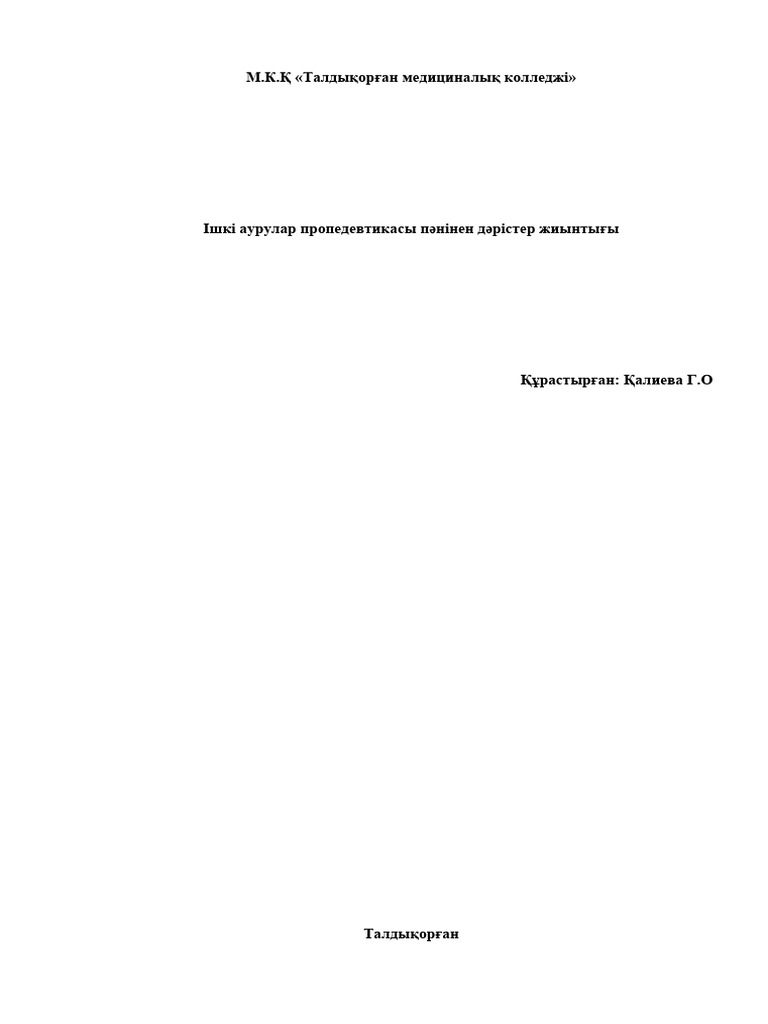 М.К.Қ «Талдықорған медициналық колледжі»

Ішкі аурулар пропедевтикасы пәнінен дәрістер жиынтығы

Құрастырған: Қалиева Г.О

Талдықорған